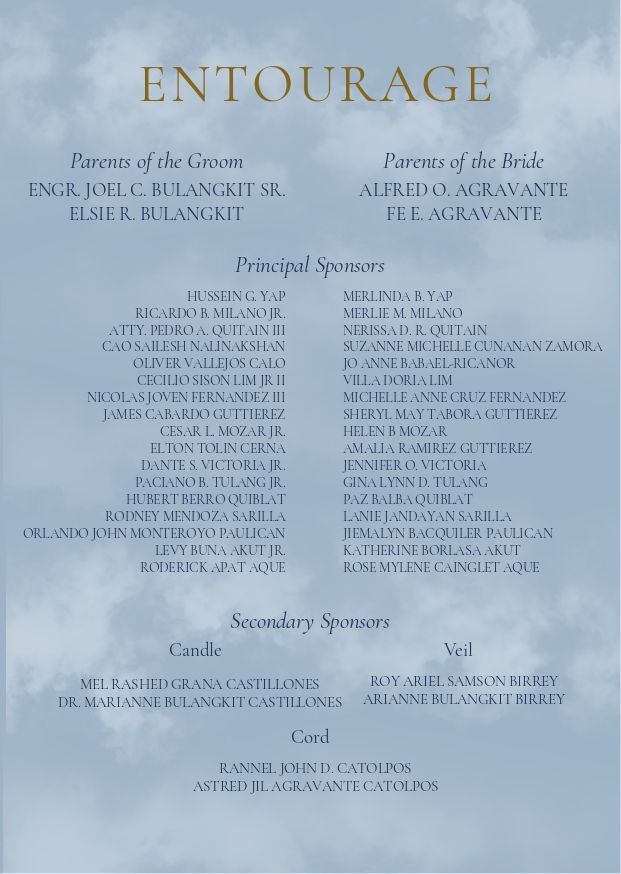 ENTOURAGE

Parents of the Groom
ENGR. JOEL C. BULANGKIT SR.
ELSIE R. BULANGKIT

Parents of the Bride
ALFRED O. AGRAVANTE
FE E. AGRAVANTE

Principal Sponsors

HUSSEIN G. YAP
RICARDO B. MILANO JR.
ATTY. PEDRO A. QUITAIN III
CAO SAILESH NALINAKSHAN
OLIVER VALLEJOS CALO
CECILIO SISON LIM JR II
NICOLAS JOVEN FERNANDEZ III
JAMES CABARDO GUTTIEREZ
CESAR L. MOZAR JR.
ELTON TOLIN CERNA
DANTE S. VICTORIA JR.
PACIANO B. TULANG JR.
HUBERT BERRO QUIBLAT
RODNEY MENDOZA SARILLA
ORLANDO JOHN MONTEROYO PAULICAN
LEVY BUNA AKUT JR.
RODERICK APAT AQUE

MERLINDA B. YAP
MERLIE M. MILANO
NERISSA D. R. QUITAIN
SUZANNE MICHELLE CUNANAN ZAMORA
JO ANNE BABAEL-RICANOR
VILLA DORIA LIM
MICHELLE ANNE CRUZ FERNANDEZ
SHERYL MAY TABORA GUTTIEREZ
HELEN B MOZAR
AMALIA RAMIREZ GUTTIEREZ
JENNIFER O. VICTORIA
GINA LYNN D. TULANG
PAZ BALBA QUIBLAT
LANIE JANDAYAN SARILLA
JIEMALYN BACQUILER PAULICAN
KATHERINE BORLASA AKUT
ROSE MYLENE CAINGLET AQUE

Secondary Sponsors

Candle
MEL RASHED GRANA CASTILLONES
DR. MARIANNE BULANGKIT CASTILLONES

Veil
ROY ARIEL SAMSON BIRREY
ARIANNE BULANGKIT BIRREY

Cord
RANNEL JOHN D. CATOLPOS
ASTRED JIL AGRAVANTE CATOLPOS